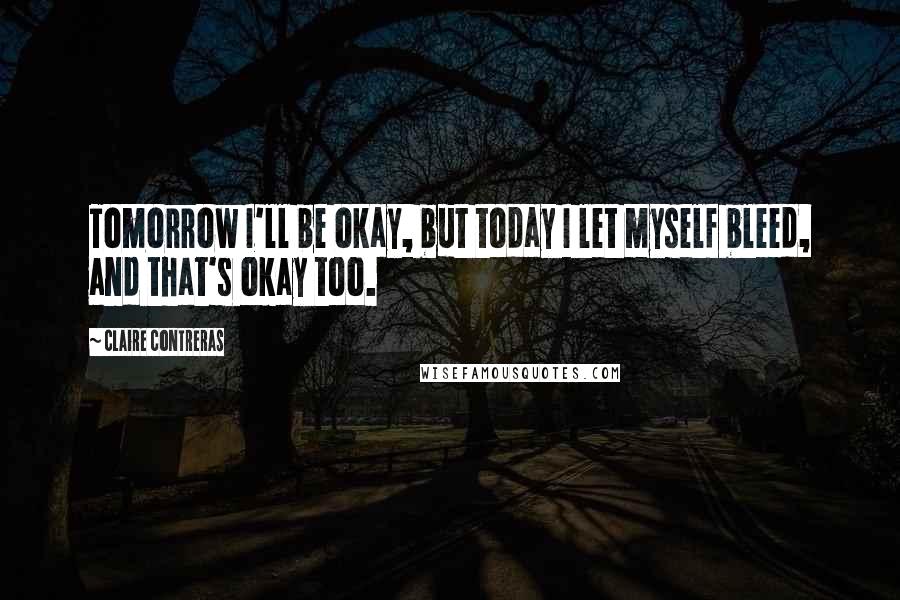 TOMORROW I'LL BE OKAY, BUT TODAY I LET MYSELF BLEED, AND THAT'S OKAY TOO.

~ CLAIRE CONTRERAS

WISEFAMOUSQUOTES.COM